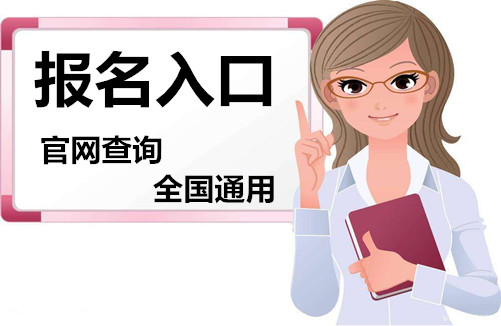 报名入口

官网查询

全国通用